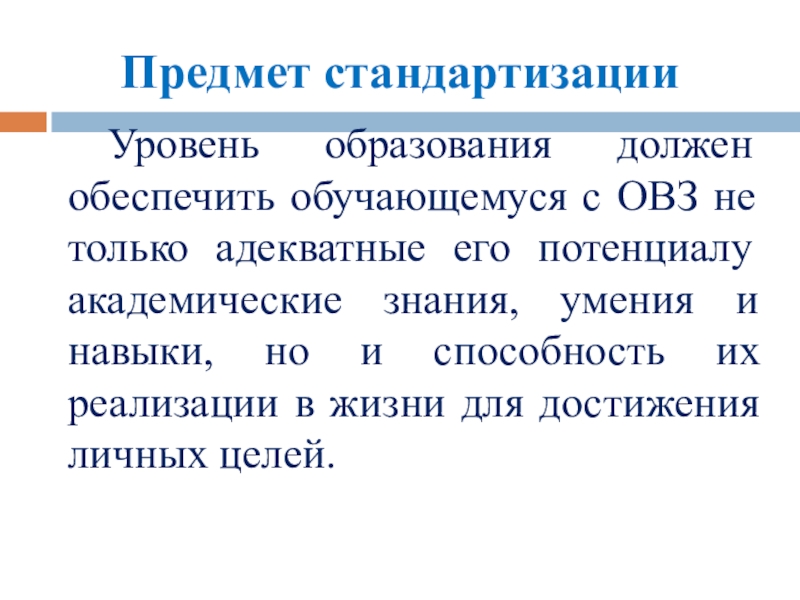 Предмет стандартизации

Уровень образования должен обеспечить обучающемуся с ОВЗ не только адекватные его потенциалу академические знания, умения и навыки, но и способность их реализации в жизни для достижения личных целей.